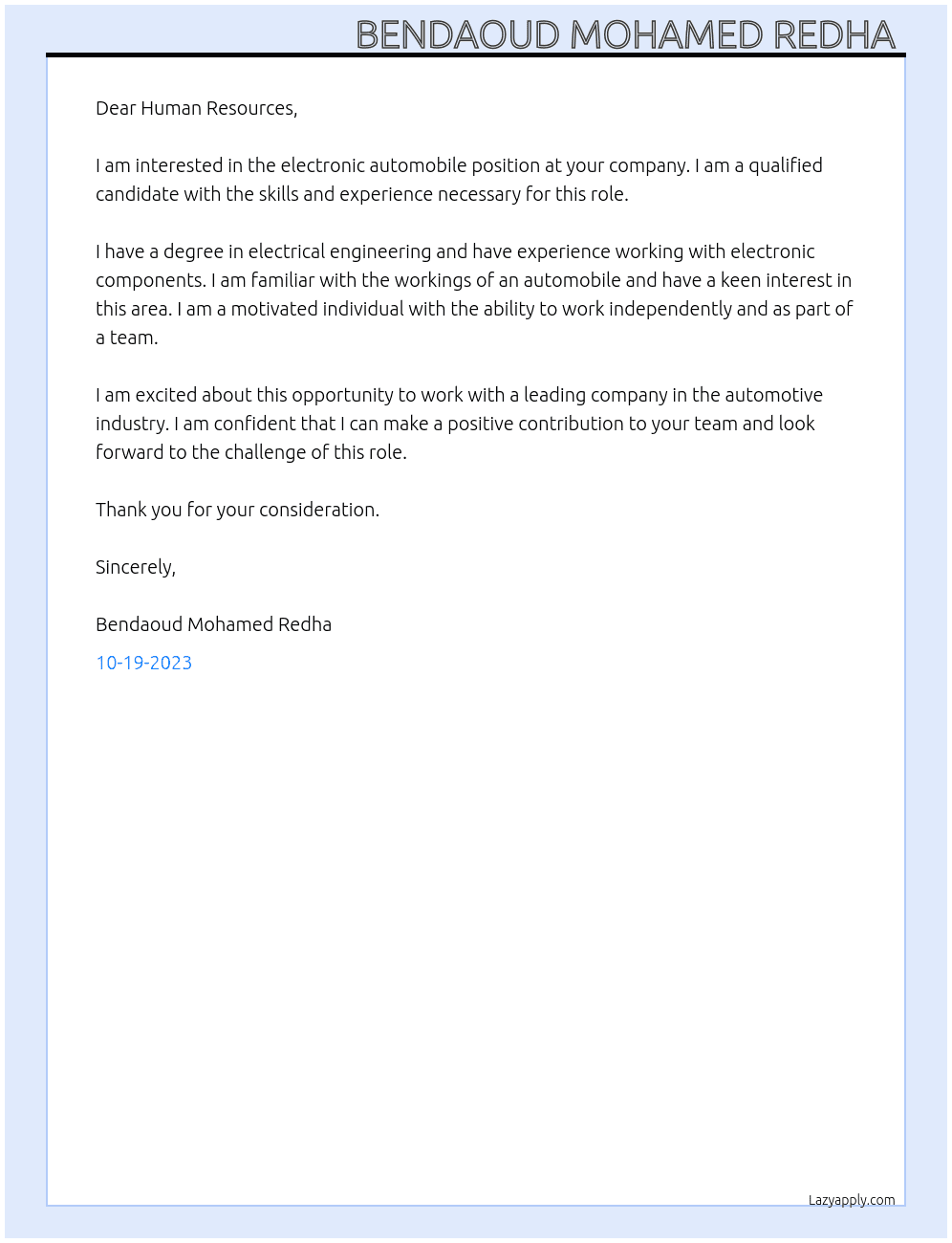 BENDAOUD MOHAMED REDHA

Dear Human Resources,

I am interested in the electronic automobile position at your company. I am a qualified candidate with the skills and experience necessary for this role.

I have a degree in electrical engineering and have experience working with electronic components. I am familiar with the workings of an automobile and have a keen interest in this area. I am a motivated individual with the ability to work independently and as part of a team.

I am excited about this opportunity to work with a leading company in the automotive industry. I am confident that I can make a positive contribution to your team and look forward to the challenge of this role.

Thank you for your consideration.

Sincerely,

Bendaoud Mohamed Redha

10-19-2023

Lazyapply.com